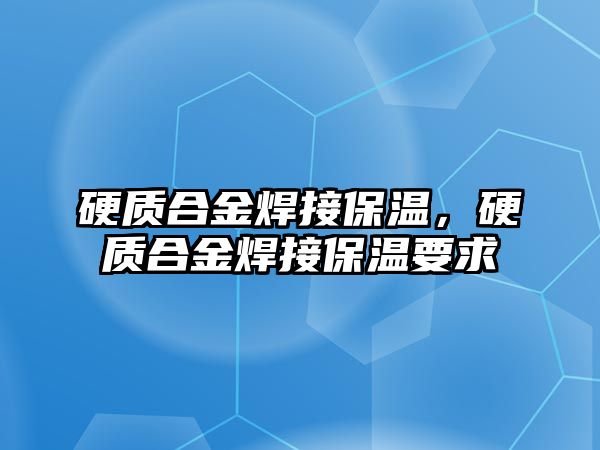 硬质合金焊接保温，硬质合金焊接保温要求